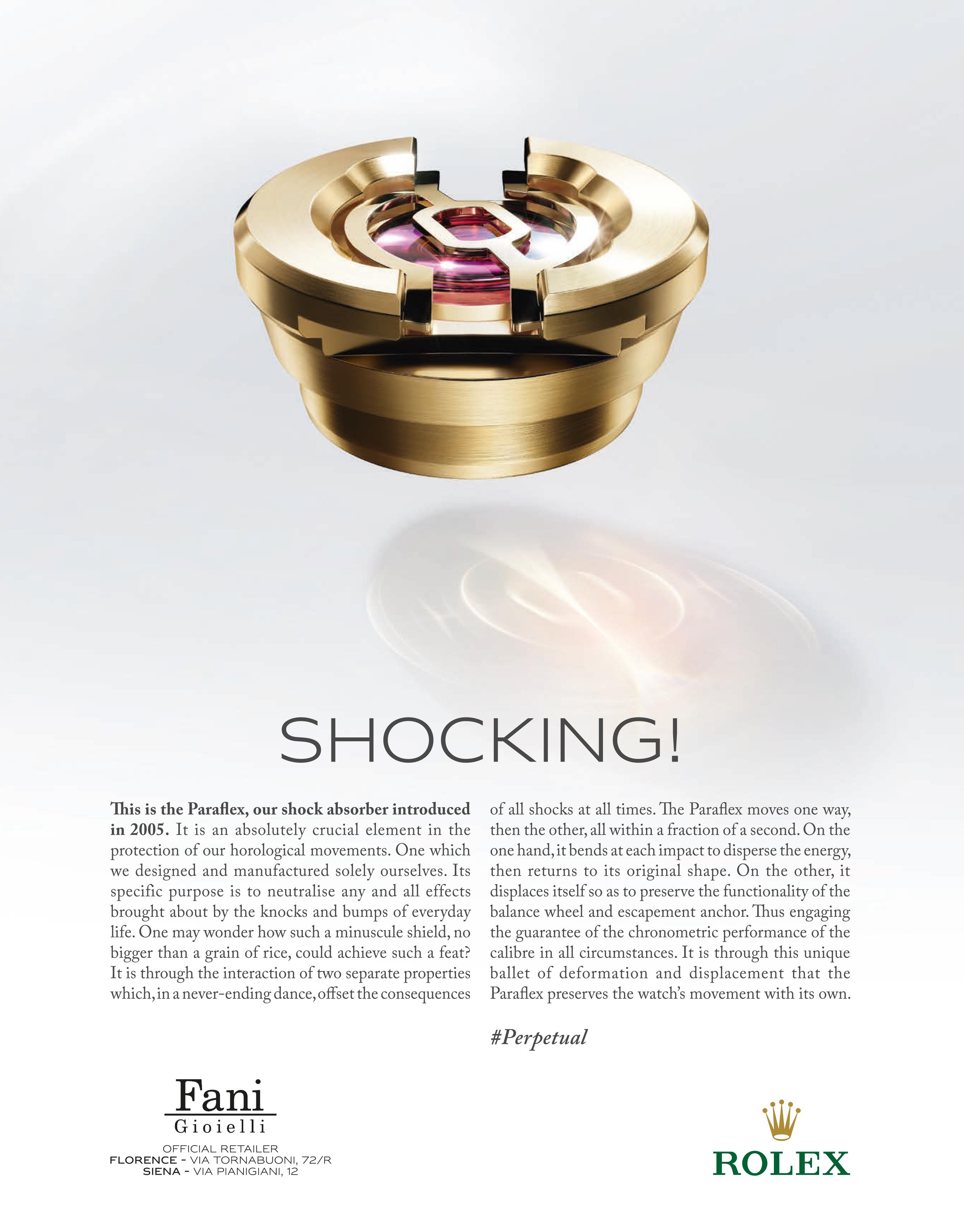 SHOCKING!

This is the Paraflex, our shock absorber introduced in 2005. It is an absolutely crucial element in the protection of our horological movements. One which we designed and manufactured solely ourselves. Its specific purpose is to neutralise any and all effects brought about by the knocks and bumps of everyday life. One may wonder how such a minuscule shield, no bigger than a grain of rice, could achieve such a feat? It is through the interaction of two separate properties which, in a never-ending dance, offset the consequences of all shocks at all times. The Paraflex moves one way, then the other, all within a fraction of a second. On the one hand, it bends at each impact to disperse the energy, then returns to its original shape. On the other, it displaces itself so as to preserve the functionality of the balance wheel and escapement anchor. Thus engaging the guarantee of the chronometric performance of the calibre in all circumstances. It is through this unique ballet of deformation and displacement that the Paraflex preserves the watch's movement with its own.

#Perpetual

Fani
Gioielli
OFFICIAL RETAILER
FLORENCE - VIA TORNABUONI, 72/R
SIENA - VIA PIANIGIANI, 12

ROLEX